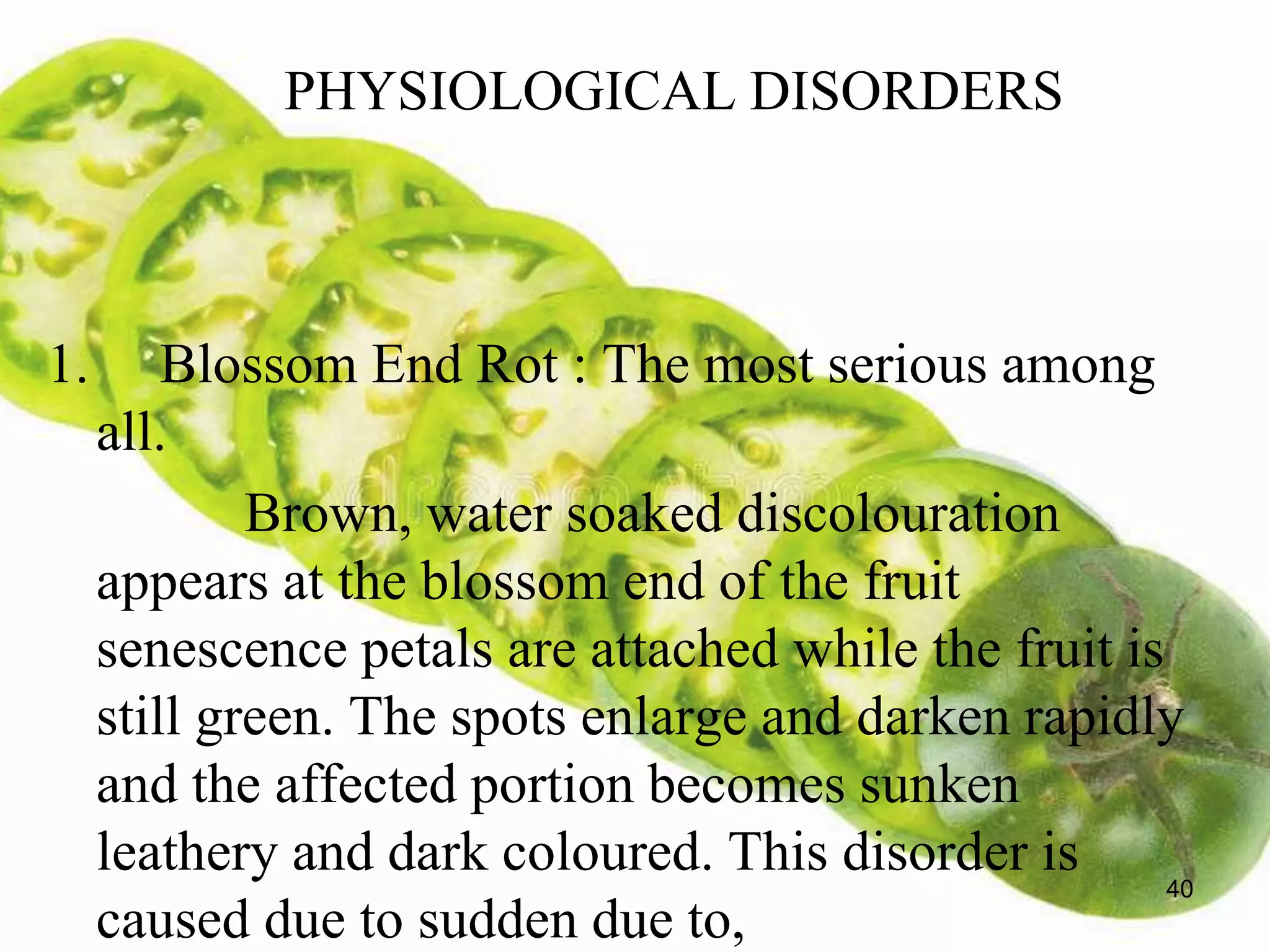 PHYSIOLOGICAL DISORDERS

1. Blossom End Rot : The most serious among all.

Brown, water soaked discolouration appears at the blossom end of the fruit senescence petals are attached while the fruit is still green. The spots enlarge and darken rapidly and the affected portion becomes sunken leathery and dark coloured. This disorder is caused due to sudden due to,

40